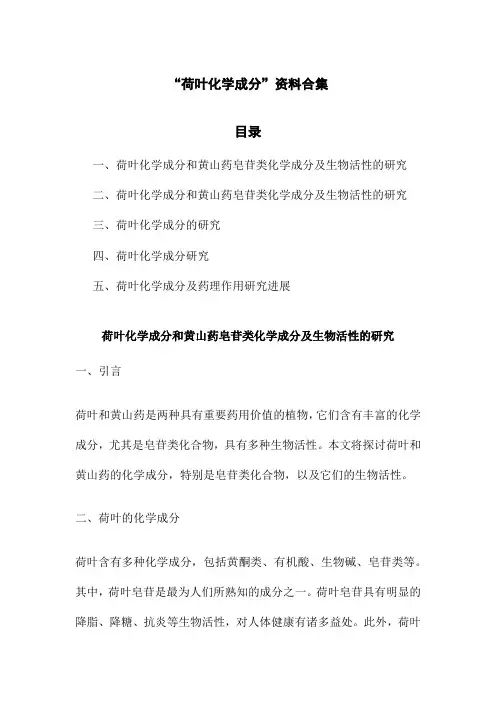 “荷叶化学成分”资料合集

目录

一、荷叶化学成分和黄山药皂苷类化学成分及生物活性的研究

二、荷叶化学成分和黄山药皂苷类化学成分及生物活性的研究

三、荷叶化学成分的研究

四、荷叶化学成分研究

五、荷叶化学成分及药理作用研究进展

荷叶化学成分和黄山药皂苷类化学成分及生物活性的研究

一、引言

荷叶和黄山药是两种具有重要药用价值的植物，它们含有丰富的化学成分，尤其是皂苷类化合物，具有多种生物活性。本文将探讨荷叶和黄山药的化学成分，特别是皂苷类化合物，以及它们的生物活性。

二、荷叶的化学成分

荷叶含有多种化学成分，包括黄酮类、有机酸、生物碱、皂苷类等。其中，荷叶皂苷是最为人们所熟知的成分之一。荷叶皂苷具有明显的降脂、降糖、抗炎等生物活性，对人体健康有诸多益处。此外，荷叶